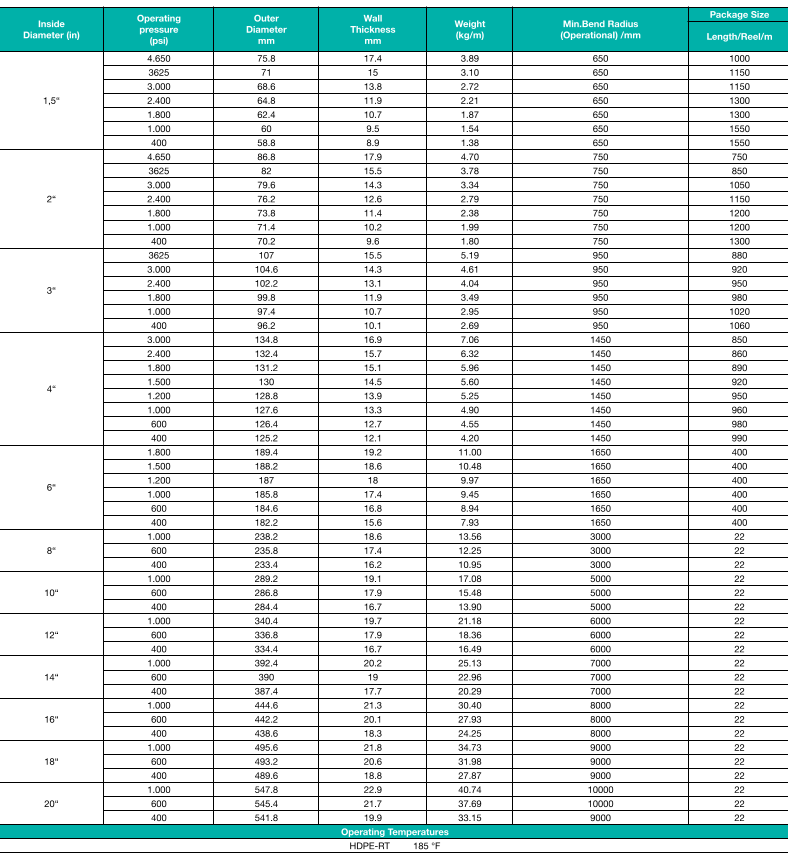 | Inside Diameter (in) | Operating pressure (psi) | Outer Diameter mm | Wall Thickness mm | Weight (kg/m) | Min.Bend Radius (Operational) /mm | Package Size Length/Reel/m |
|---|---|---|---|---|---|---|
| 1,5" | 4.650 | 75.8 | 17.4 | 3.89 | 650 | 1000 |
| | 3625 | 71 | 15 | 3.10 | 650 | 1150 |
| | 3.000 | 68.6 | 13.8 | 2.72 | 650 | 1150 |
| | 2.400 | 64.8 | 11.9 | 2.21 | 650 | 1300 |
| | 1.800 | 62.4 | 10.7 | 1.87 | 650 | 1300 |
| | 1.000 | 60 | 9.5 | 1.54 | 650 | 1550 |
| | 400 | 58.8 | 8.9 | 1.38 | 650 | 1550 |
| 2" | 4.650 | 86.8 | 17.9 | 4.70 | 750 | 750 |
| | 3625 | 82 | 15.5 | 3.78 | 750 | 850 |
| | 3.000 | 79.6 | 14.3 | 3.34 | 750 | 1050 |
| | 2.400 | 76.2 | 12.6 | 2.79 | 750 | 1150 |
| | 1.800 | 73.8 | 11.4 | 2.38 | 750 | 1200 |
| | 1.000 | 71.4 | 10.2 | 1.99 | 750 | 1200 |
| | 400 | 70.2 | 9.6 | 1.80 | 750 | 1300 |
| 3" | 3625 | 107 | 15.5 | 5.19 | 950 | 880 |
| | 3.000 | 104.6 | 14.3 | 4.61 | 950 | 920 |
| | 2.400 | 102.2 | 13.1 | 4.04 | 950 | 950 |
| | 1.800 | 99.8 | 11.9 | 3.49 | 950 | 980 |
| | 1.000 | 97.4 | 10.7 | 2.95 | 950 | 1020 |
| | 400 | 96.2 | 10.1 | 2.69 | 950 | 1060 |
| 4" | 3.000 | 134.8 | 16.9 | 7.06 | 1450 | 850 |
| | 2.400 | 132.4 | 15.7 | 6.32 | 1450 | 860 |
| | 1.800 | 131.2 | 15.1 | 5.96 | 1450 | 890 |
| | 1.500 | 130 | 14.5 | 5.60 | 1450 | 920 |
| | 1.200 | 128.8 | 13.9 | 5.25 | 1450 | 950 |
| | 1.000 | 127.6 | 13.3 | 4.90 | 1450 | 960 |
| | 600 | 126.4 | 12.7 | 4.55 | 1450 | 980 |
| | 400 | 125.2 | 12.1 | 4.20 | 1450 | 990 |
| 6" | 1.800 | 189.4 | 19.2 | 11.00 | 1650 | 400 |
| | 1.500 | 188.2 | 18.6 | 10.48 | 1650 | 400 |
| | 1.200 | 187 | 18 | 9.97 | 1650 | 400 |
| | 1.000 | 185.8 | 17.4 | 9.45 | 1650 | 400 |
| | 600 | 184.6 | 16.8 | 8.94 | 1650 | 400 |
| | 400 | 182.2 | 15.6 | 7.93 | 1650 | 400 |
| 8" | 1.000 | 238.2 | 18.6 | 13.56 | 3000 | 22 |
| | 600 | 235.8 | 17.4 | 12.25 | 3000 | 22 |
| | 400 | 233.4 | 16.2 | 10.95 | 3000 | 22 |
| 10" | 1.000 | 289.2 | 19.1 | 17.08 | 5000 | 22 |
| | 600 | 286.8 | 17.9 | 15.48 | 5000 | 22 |
| | 400 | 284.4 | 16.7 | 13.90 | 5000 | 22 |
| 12" | 1.000 | 340.4 | 19.7 | 21.18 | 6000 | 22 |
| | 600 | 336.8 | 17.9 | 18.36 | 6000 | 22 |
| | 400 | 334.4 | 16.7 | 16.49 | 6000 | 22 |
| 14" | 1.000 | 392.4 | 20.2 | 25.13 | 7000 | 22 |
| | 600 | 390 | 19 | 22.96 | 7000 | 22 |
| | 400 | 387.4 | 17.7 | 20.29 | 7000 | 22 |
| 16" | 1.000 | 444.6 | 21.3 | 30.40 | 8000 | 22 |
| | 600 | 442.2 | 20.1 | 27.93 | 8000 | 22 |
| | 400 | 438.6 | 18.3 | 24.25 | 8000 | 22 |
| 18" | 1.000 | 495.6 | 21.8 | 34.73 | 9000 | 22 |
| | 600 | 493.2 | 20.6 | 31.98 | 9000 | 22 |
| | 400 | 489.6 | 18.8 | 27.87 | 9000 | 22 |
| 20" | 1.000 | 547.8 | 22.9 | 40.74 | 10000 | 22 |
| | 600 | 545.4 | 21.7 | 37.69 | 10000 | 22 |
| | 400 | 541.8 | 19.9 | 33.15 | 9000 | 22 |

Operating Temperatures
HDPE-RT 185 °F